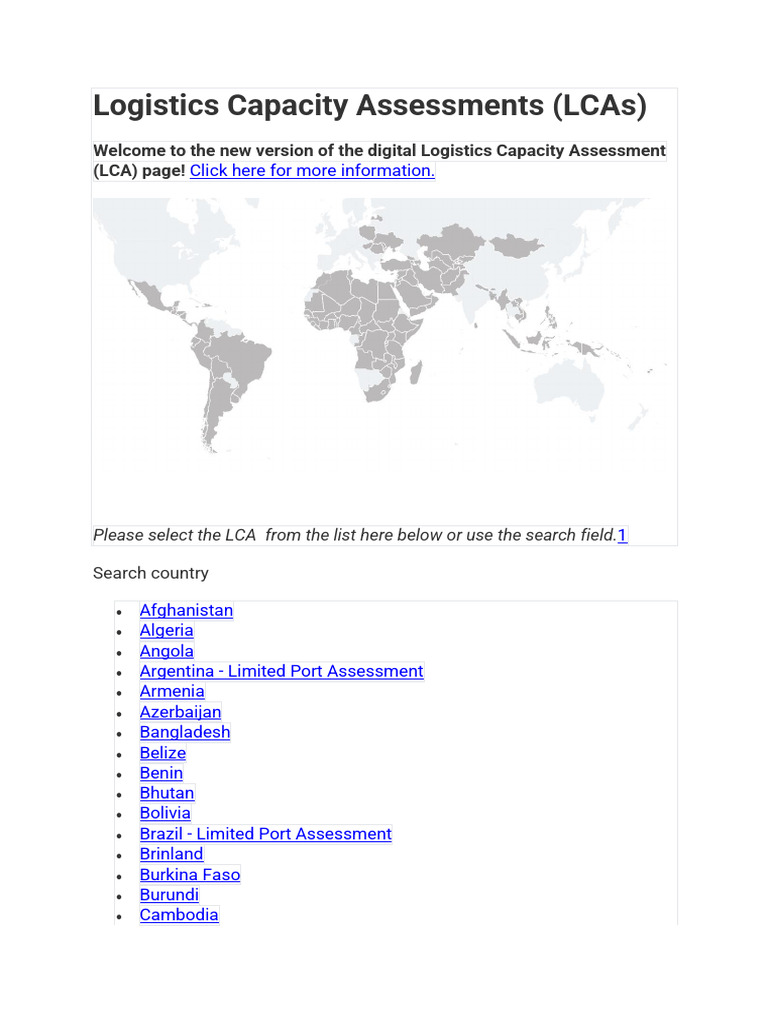 Logistics Capacity Assessments (LCAs)

Welcome to the new version of the digital Logistics Capacity Assessment (LCA) page! Click here for more information.

Please select the LCA from the list here below or use the search field.1

Search country

• Afghanistan
• Algeria
• Angola
• Argentina - Limited Port Assessment
• Armenia
• Azerbaijan
• Bangladesh
• Belize
• Benin
• Bhutan
• Bolivia
• Brazil - Limited Port Assessment
• Brinland
• Burkina Faso
• Burundi
• Cambodia